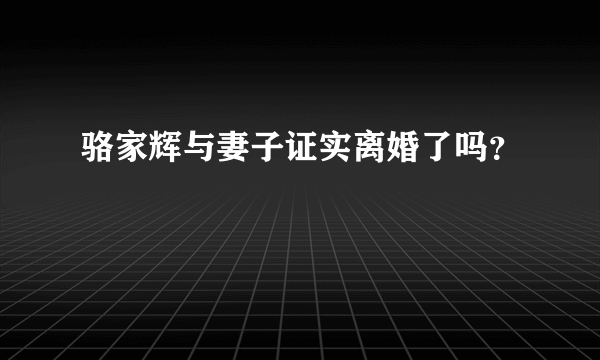 骆家辉与妻子证实离婚了吗?